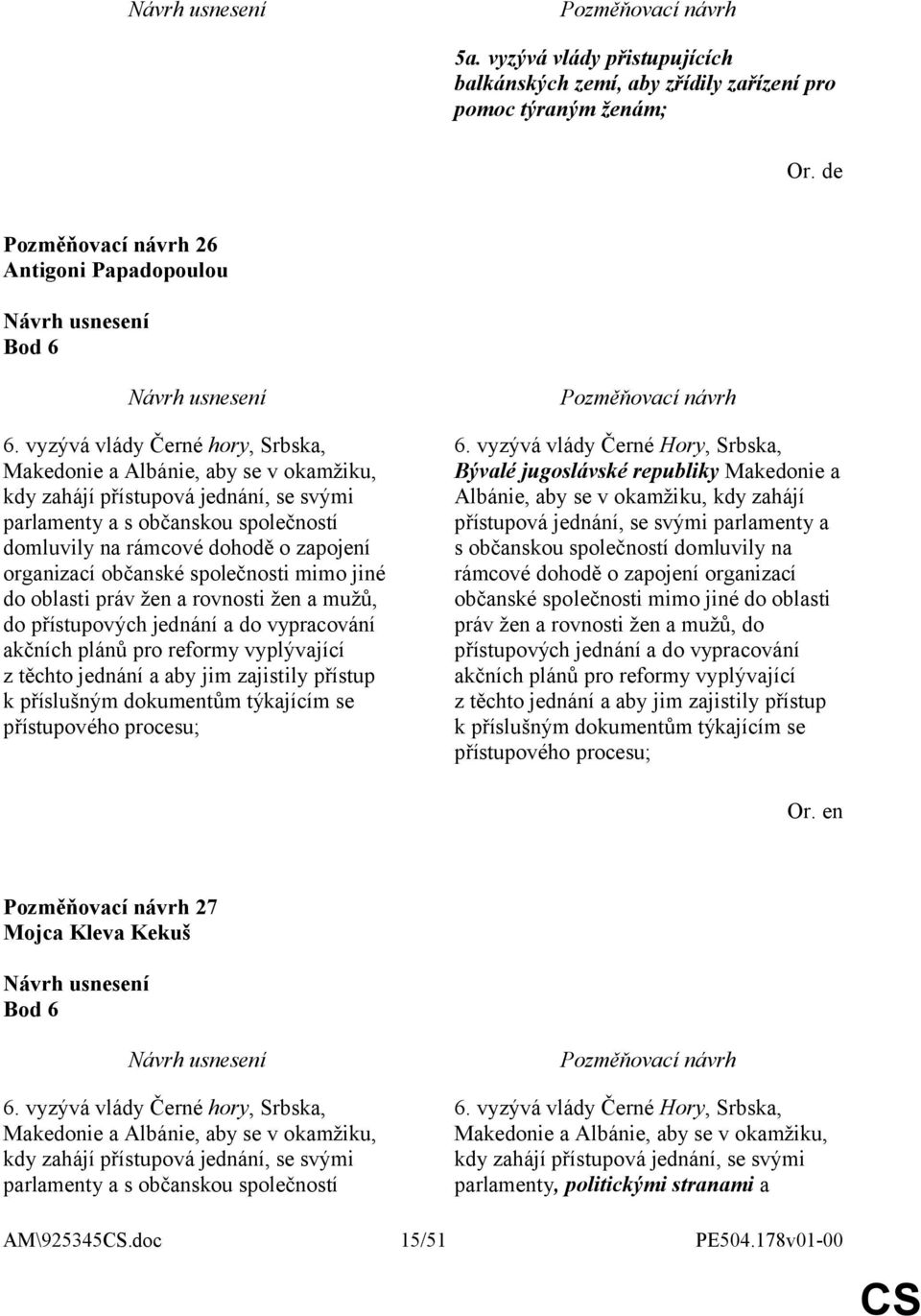 Návrh usnesení

Pozměňovací návrh

5a. vyzývá vlády přistupujících balkánských zemí, aby zřídily zařízení pro pomoc týraným ženám;

Or. de

Pozměňovací návrh 26
Antigoni Papadopoulou

Návrh usnesení
Bod 6

Návrh usnesení

6. vyzývá vlády Černé hory, Srbska, Makedonie a Albánie, aby se v okamžiku, kdy zahájí přístupová jednání, se svými parlamenty a s občanskou společností domluvily na rámcové dohodě o zapojení organizací občanské společnosti mimo jiné do oblasti práv žen a rovnosti žen a mužů, do přístupových jednání a do vypracování akčních plánů pro reformy vyplývající z těchto jednání a aby jim zajistily přístup k příslušným dokumentům týkajícím se přístupového procesu;

Pozměňovací návrh

6. vyzývá vlády Černé Hory, Srbska, Bývalé jugoslávské republiky Makedonie a Albánie, aby se v okamžiku, kdy zahájí přístupová jednání, se svými parlamenty a s občanskou společností domluvily na rámcové dohodě o zapojení organizací občanské společnosti mimo jiné do oblasti práv žen a rovnosti žen a mužů, do přístupových jednání a do vypracování akčních plánů pro reformy vyplývající z těchto jednání a aby jim zajistily přístup k příslušným dokumentům týkajícím se přístupového procesu;

Or. en

Pozměňovací návrh 27
Mojca Kleva Kekuš

Návrh usnesení
Bod 6

Návrh usnesení

6. vyzývá vlády Černé hory, Srbska, Makedonie a Albánie, aby se v okamžiku, kdy zahájí přístupová jednání, se svými parlamenty a s občanskou společností

Pozměňovací návrh

6. vyzývá vlády Černé Hory, Srbska, Makedonie a Albánie, aby se v okamžiku, kdy zahájí přístupová jednání, se svými parlamenty, politickými stranami a

AM\925345CS.doc 15/51 PE504.178v01-00

CS